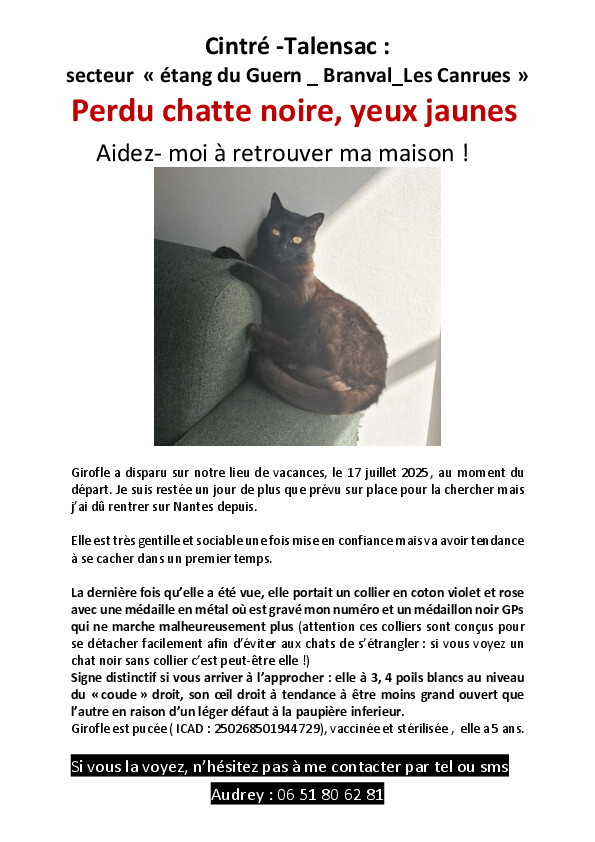 Cintré -Talensac :
secteur « étang du Guern _ Branval_Les Canrues »
Perdu chatte noire, yeux jaunes
Aidez- moi à retrouver ma maison !

Girofle a disparu sur notre lieu de vacances, le 17 juillet 2025, au moment du départ. Je suis restée un jour de plus que prévu sur place pour la chercher mais j'ai dû rentrer sur Nantes depuis.

Elle est très gentille et sociable une fois mise en confiance mais va avoir tendance à se cacher dans un premier temps.

La dernière fois qu'elle a été vue, elle portait un collier en coton violet et rose avec une médaille en métal où est gravé mon numéro et un médaillon noir GPs qui ne marche malheureusement plus (attention ces colliers sont conçus pour se détacher facilement afin d'éviter aux chats de s'étrangler : si vous voyez un chat noir sans collier c'est peut-être elle !)
Signe distinctif si vous arriver à l'approcher : elle à 3, 4 poils blancs au niveau du « coude » droit, son œil droit à tendance à être moins grand ouvert que l'autre en raison d'un léger défaut à la paupière inferieur.
Girofle est pucée ( ICAD : 250268501944729), vaccinée et stérilisée , elle a 5 ans.

Si vous la voyez, n'hésitez pas à me contacter par tel ou sms
Audrey : 06 51 80 62 81